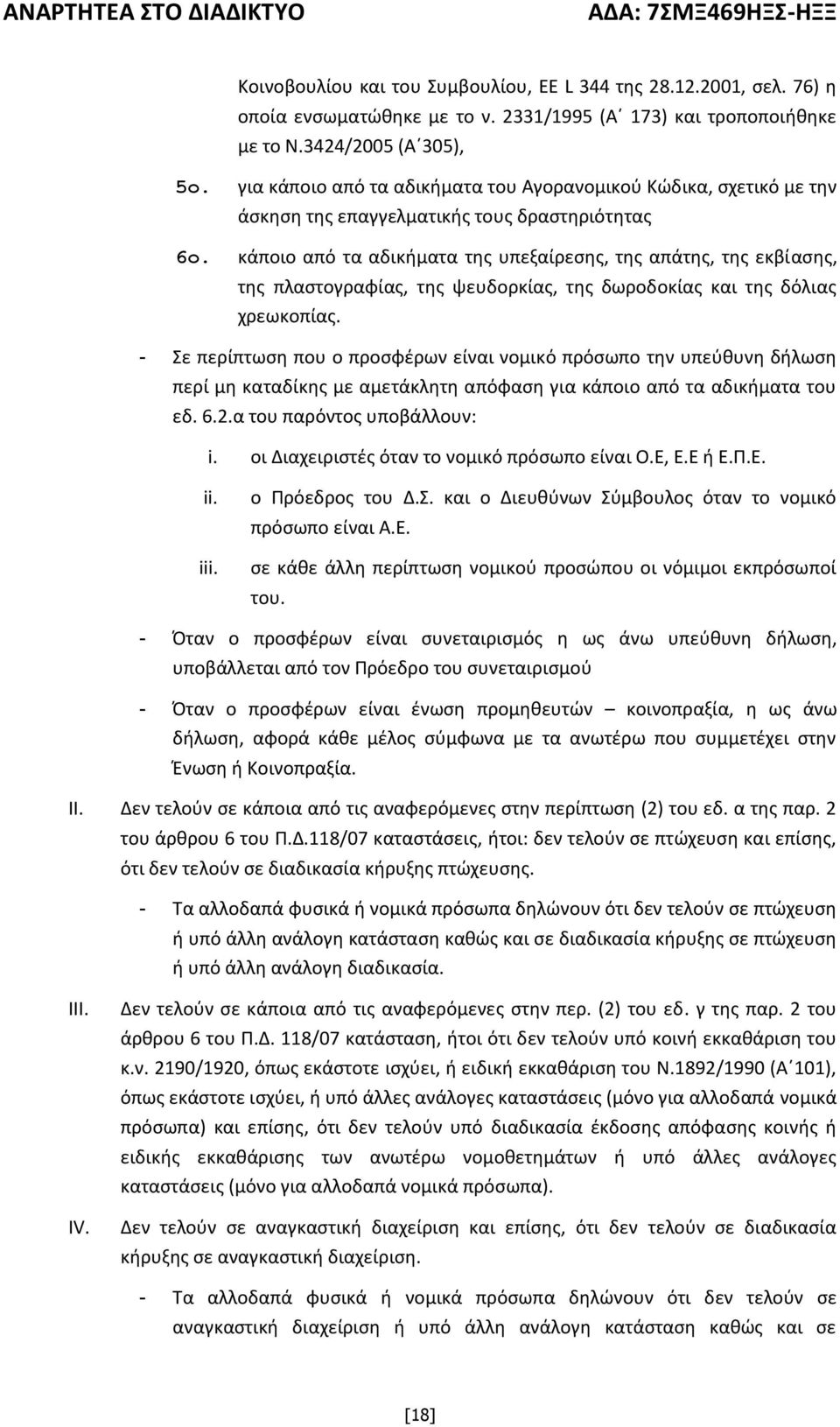 ΑΝΑΡΤΗΤΕΑ ΣΤΟ ΔΙΑΔΙΚΤΥΟ ΑΔΑ: 7ΣΜΞ469ΗΞΣ-ΗΞΞ

Κοινοβουλίου και του Συμβουλίου, ΕΕ L 344 της 28.12.2001, σελ. 76) η οποία ενσωματώθηκε με το ν. 2331/1995 (Α΄ 173) και τροποποιήθηκε με το Ν.3424/2005 (Α΄305),

5ο. για κάποιο από τα αδικήματα του Αγορανομικού Κώδικα, σχετικό με την άσκηση της επαγγελματικής τους δραστηριότητας

6ο. κάποιο από τα αδικήματα της υπεξαίρεσης, της απάτης, της εκβίασης, της πλαστογραφίας, της ψευδορκίας, της δωροδοκίας και της δόλιας χρεωκοπίας.

- Σε περίπτωση που ο προσφέρων είναι νομικό πρόσωπο την υπεύθυνη δήλωση περί μη καταδίκης με αμετάκλητη απόφαση για κάποιο από τα αδικήματα του εδ. 6.2.α του παρόντος υποβάλλουν:

i. οι Διαχειριστές όταν το νομικό πρόσωπο είναι Ο.Ε, Ε.Ε ή Ε.Π.Ε.

ii. ο Πρόεδρος του Δ.Σ. και ο Διευθύνων Σύμβουλος όταν το νομικό πρόσωπο είναι Α.Ε.

iii. σε κάθε άλλη περίπτωση νομικού προσώπου οι νόμιμοι εκπρόσωποί του.

- Όταν ο προσφέρων είναι συνεταιρισμός η ως άνω υπεύθυνη δήλωση, υποβάλλεται από τον Πρόεδρο του συνεταιρισμού

- Όταν ο προσφέρων είναι ένωση προμηθευτών – κοινοπραξία, η ως άνω δήλωση, αφορά κάθε μέλος σύμφωνα με τα ανωτέρω που συμμετέχει στην Ένωση ή Κοινοπραξία.

II. Δεν τελούν σε κάποια από τις αναφερόμενες στην περίπτωση (2) του εδ. α της παρ. 2 του άρθρου 6 του Π.Δ.118/07 καταστάσεις, ήτοι: δεν τελούν σε πτώχευση και επίσης, ότι δεν τελούν σε διαδικασία κήρυξης πτώχευσης.

- Τα αλλοδαπά φυσικά ή νομικά πρόσωπα δηλώνουν ότι δεν τελούν σε πτώχευση ή υπό άλλη ανάλογη κατάσταση καθώς και σε διαδικασία κήρυξης σε πτώχευση ή υπό άλλη ανάλογη διαδικασία.

III. Δεν τελούν σε κάποια από τις αναφερόμενες στην περ. (2) του εδ. γ της παρ. 2 του άρθρου 6 του Π.Δ. 118/07 κατάσταση, ήτοι ότι δεν τελούν υπό κοινή εκκαθάριση του κ.ν. 2190/1920, όπως εκάστοτε ισχύει, ή ειδική εκκαθάριση του Ν.1892/1990 (Α΄101), όπως εκάστοτε ισχύει, ή υπό άλλες ανάλογες καταστάσεις (μόνο για αλλοδαπά νομικά πρόσωπα) και επίσης, ότι δεν τελούν υπό διαδικασία έκδοσης απόφασης κοινής ή ειδικής εκκαθάρισης των ανωτέρω νομοθετημάτων ή υπό άλλες ανάλογες καταστάσεις (μόνο για αλλοδαπά νομικά πρόσωπα).

IV. Δεν τελούν σε αναγκαστική διαχείριση και επίσης, ότι δεν τελούν σε διαδικασία κήρυξης σε αναγκαστική διαχείριση.

- Τα αλλοδαπά φυσικά ή νομικά πρόσωπα δηλώνουν ότι δεν τελούν σε αναγκαστική διαχείριση ή υπό άλλη ανάλογη κατάσταση καθώς και σε

[18]